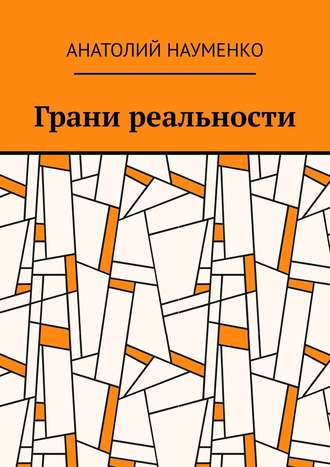 АНАТОЛИЙ НАУМЕНКО

Грани реальности